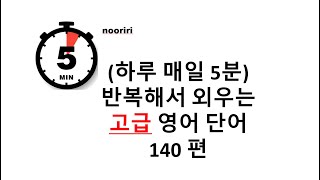 5
MIN

nooriri

(하루 매일 5분)
반복해서 외우는
고급 영어 단어
140 편